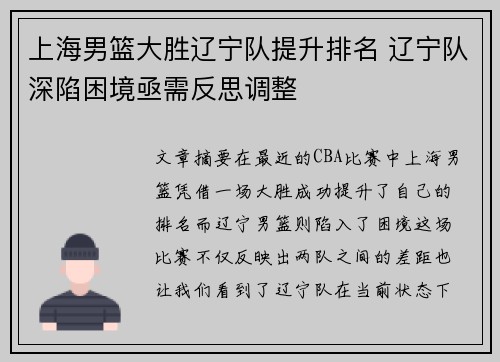 上海男篮大胜辽宁队提升排名 辽宁队深陷困境亟需反思调整

文章摘要在最近的CBA比赛中上海男篮凭借一场大胜成功提升了自己的排名而辽宁男篮则陷入了困境这场比赛不仅反映出两队之间的差距也让我们看到了辽宁队在当前状态下